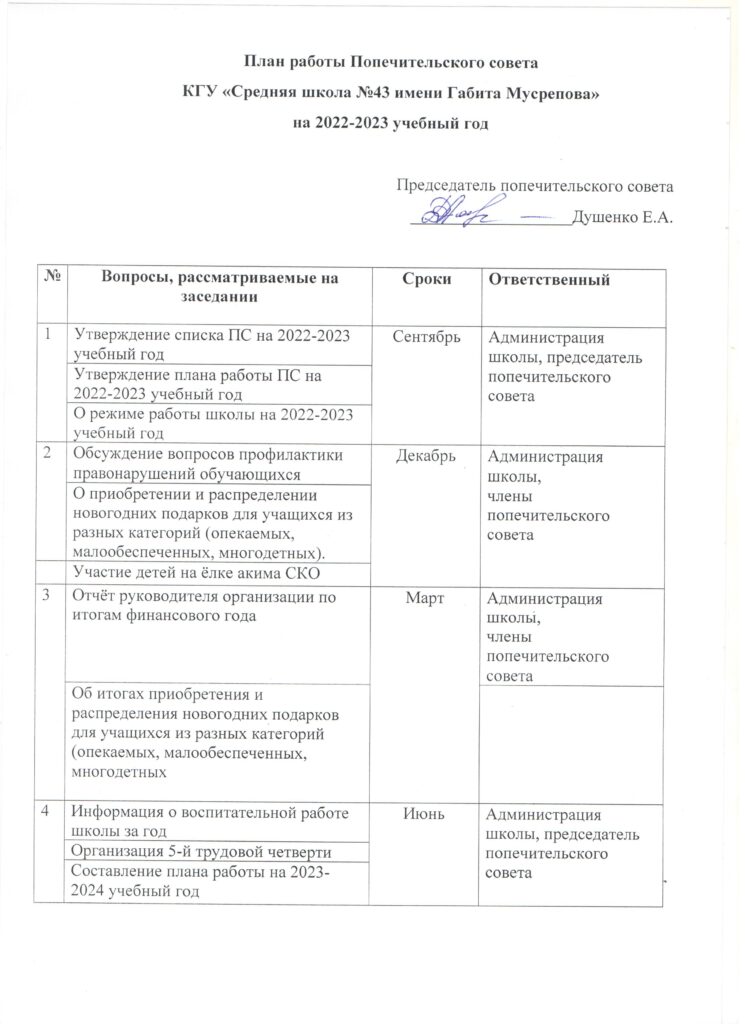 План работы Попечительского совета
КГУ «Средняя школа №43 имени Габита Мусрепова»
на 2022-2023 учебный год

Председатель попечительского совета
Душенко Е.А.

| № | Вопросы, рассматриваемые на заседании | Сроки | Ответственный |
|---|---|---|---|
| 1 | Утверждение списка ПС на 2022-2023 учебный год | Сентябрь | Администрация школы, председатель попечительского совета |
| | Утверждение плана работы ПС на 2022-2023 учебный год | | |
| | О режиме работы школы на 2022-2023 учебный год | | |
| 2 | Обсуждение вопросов профилактики правонарушений обучающихся | Декабрь | Администрация школы, члены попечительского совета |
| | О приобретении и распределении новогодних подарков для учащихся из разных категорий (опекаемых, малообеспеченных, многодетных). | | |
| | Участие детей на ёлке акима СКО | | |
| 3 | Отчёт руководителя организации по итогам финансового года | Март | Администрация школы, члены попечительского совета |
| | Об итогах приобретения и распределения новогодних подарков для учащихся из разных категорий (опекаемых, малообеспеченных, многодетных | | |
| 4 | Информация о воспитательной работе школы за год | Июнь | Администрация школы, председатель попечительского совета |
| | Организация 5-й трудовой четверти | | |
| | Составление плана работы на 2023-2024 учебный год | | |